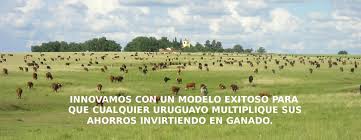 INNOVAMOS CON UN MODELO EXITOSO PARA QUE CUALQUIER URUGUAYO MULTIPLIQUE SUS AHORROS INVIRTIENDO EN GANADO.